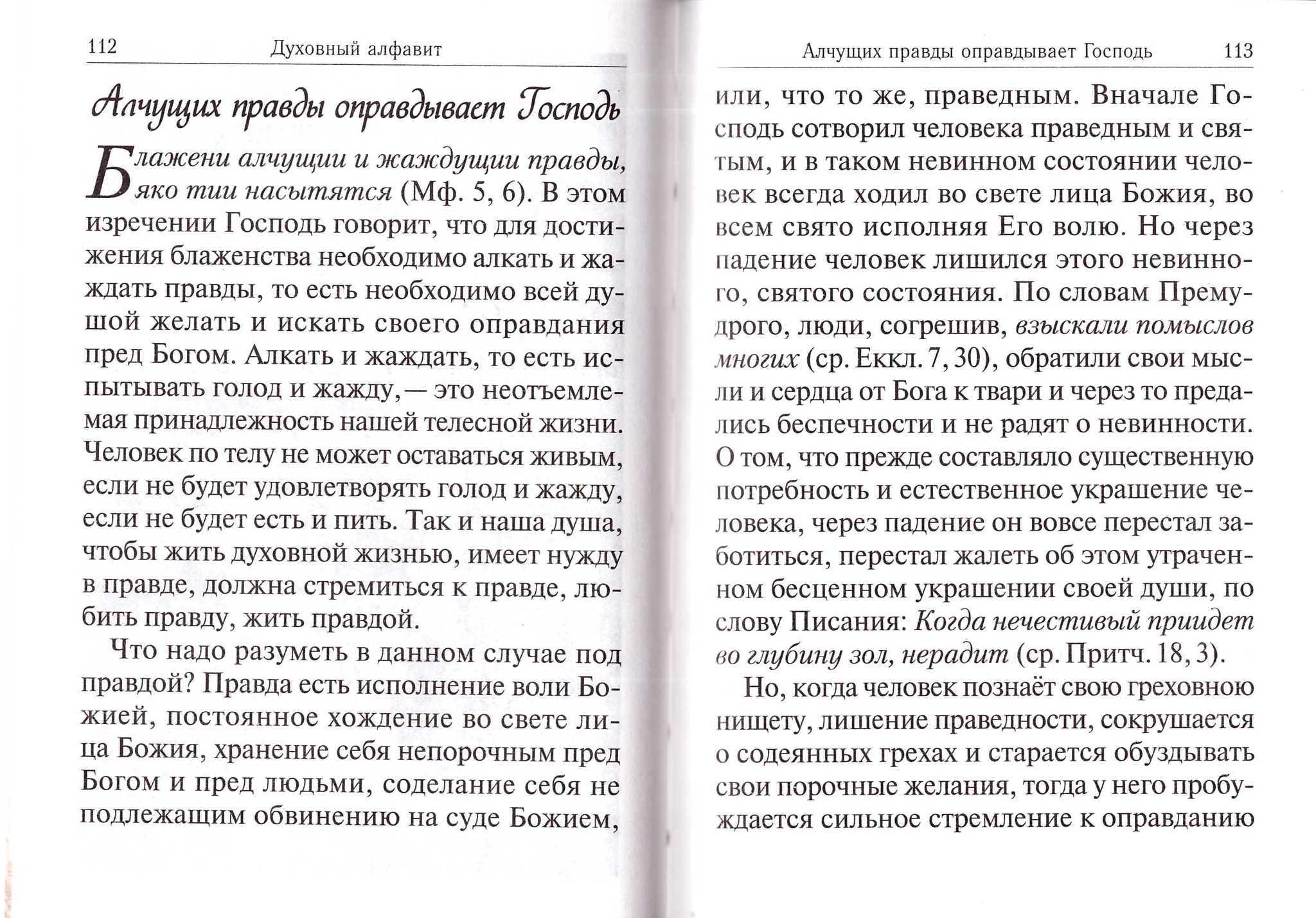 112 Духовный алфавит

Алчущих правды оправдывает Господь

Блажени алчущии и жаждущии правды, яко тии насытятся (Мф. 5, 6). В этом изречении Господь говорит, что для достижения блаженства необходимо алкать и жаждать правды, то есть необходимо всей душой желать и искать своего оправдания пред Богом. Алкать и жаждать, то есть испытывать голод и жажду, — это неотъемлемая принадлежность нашей телесной жизни. Человек по телу не может оставаться живым, если не будет удовлетворять голод и жажду, если не будет есть и пить. Так и наша душа, чтобы жить духовной жизнью, имеет нужду в правде, должна стремиться к правде, любить правду, жить правдой.

Что надо разуметь в данном случае под правдой? Правда есть исполнение воли Божией, постоянное хождение во свете лица Божия, хранение себя непорочным пред Богом и пред людьми, соделание себя не подлежащим обвинению на суде Божием,

Алчущих правды оправдывает Господь 113

или, что то же, праведным. Вначале Господь сотворил человека праведным и святым, и в таком невинном состоянии человек всегда ходил во свете лица Божия, во всем свято исполняя Его волю. Но через падение человек лишился этого невинного, святого состояния. По словам Премудрого, люди, согрешив, взыскали помыслов многих (ср. Еккл. 7, 30), обратили свои мысли и сердца от Бога к твари и через то предались беспечности и не радят о невинности. О том, что прежде составляло существенную потребность и естественное украшение человека, через падение он вовсе перестал заботиться, перестал жалеть об этом утраченном бесценном украшении своей души, по слову Писания: Когда нечестивый приидет во глубину зол, нерадит (ср. Притч. 18, 3).

Но, когда человек познаёт свою греховную нищету, лишение праведности, сокрушается о содеянных грехах и старается обуздывать свои порочные желания, тогда у него пробуждается сильное стремление к оправданию